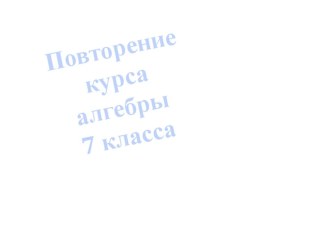 Повторение курса алгебры 7 класса